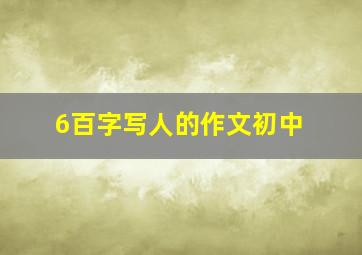 6百字写人的作文初中